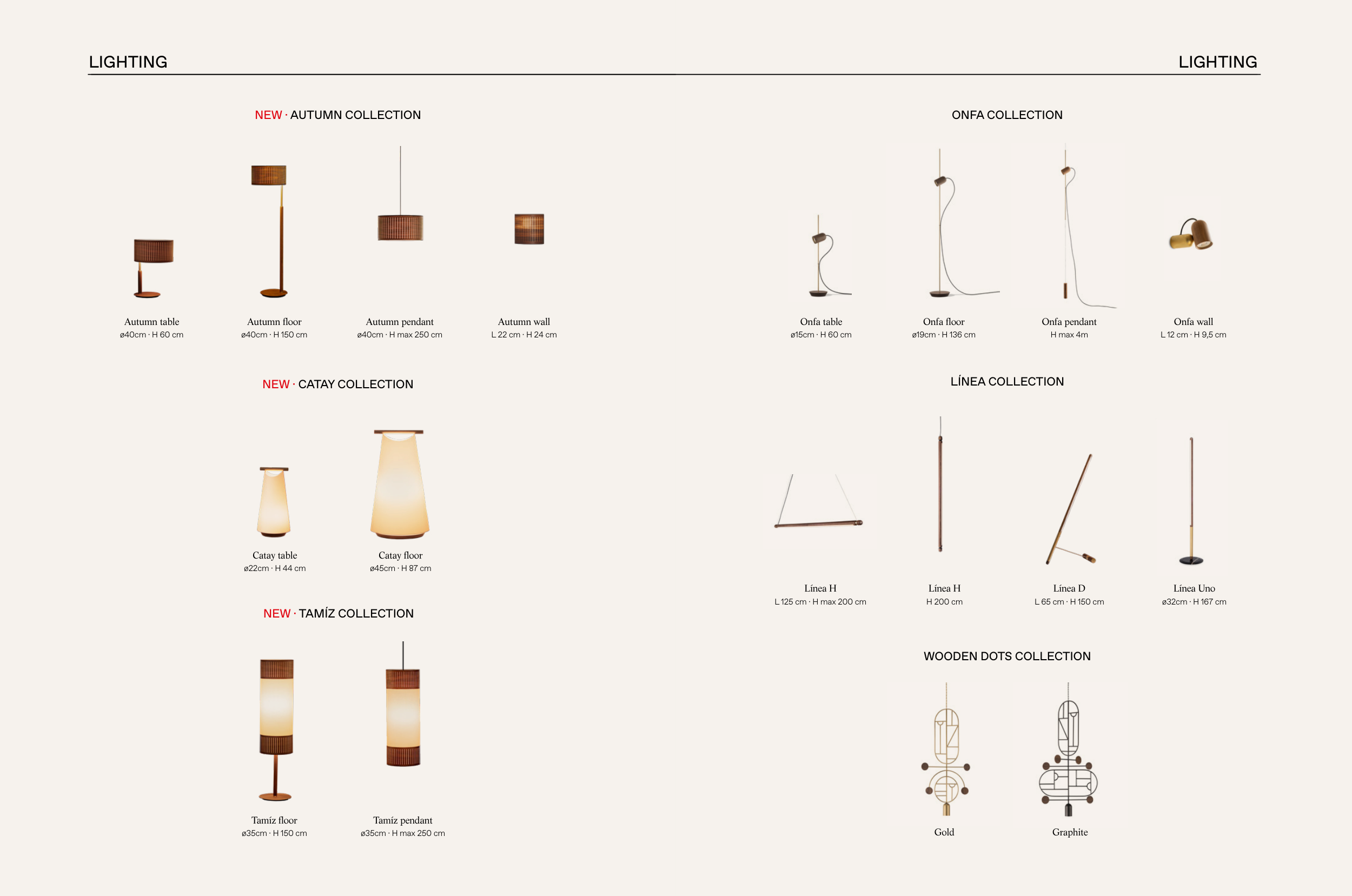 LIGHTING

NEW · AUTUMN COLLECTION

Autumn table
ø40cm · H 60 cm

Autumn floor
ø40cm · H 150 cm

Autumn pendant
ø40cm · H max 250 cm

Autumn wall
L 22 cm · H 24 cm

NEW · CATAY COLLECTION

Catay table
ø22cm · H 44 cm

Catay floor
ø45cm · H 87 cm

NEW · TAMÍZ COLLECTION

Tamíz floor
ø35cm · H 150 cm

Tamíz pendant
ø35cm · H max 250 cm

LIGHTING

ONFA COLLECTION

Onfa table
ø15cm · H 60 cm

Onfa floor
ø19cm · H 136 cm

Onfa pendant
H max 4m

Onfa wall
L 12 cm · H 9,5 cm

LÍNEA COLLECTION

Línea H
L 125 cm · H max 200 cm

Línea H
H 200 cm

Línea D
L 65 cm · H 150 cm

Línea Uno
ø32cm · H 167 cm

WOODEN DOTS COLLECTION

Gold

Graphite